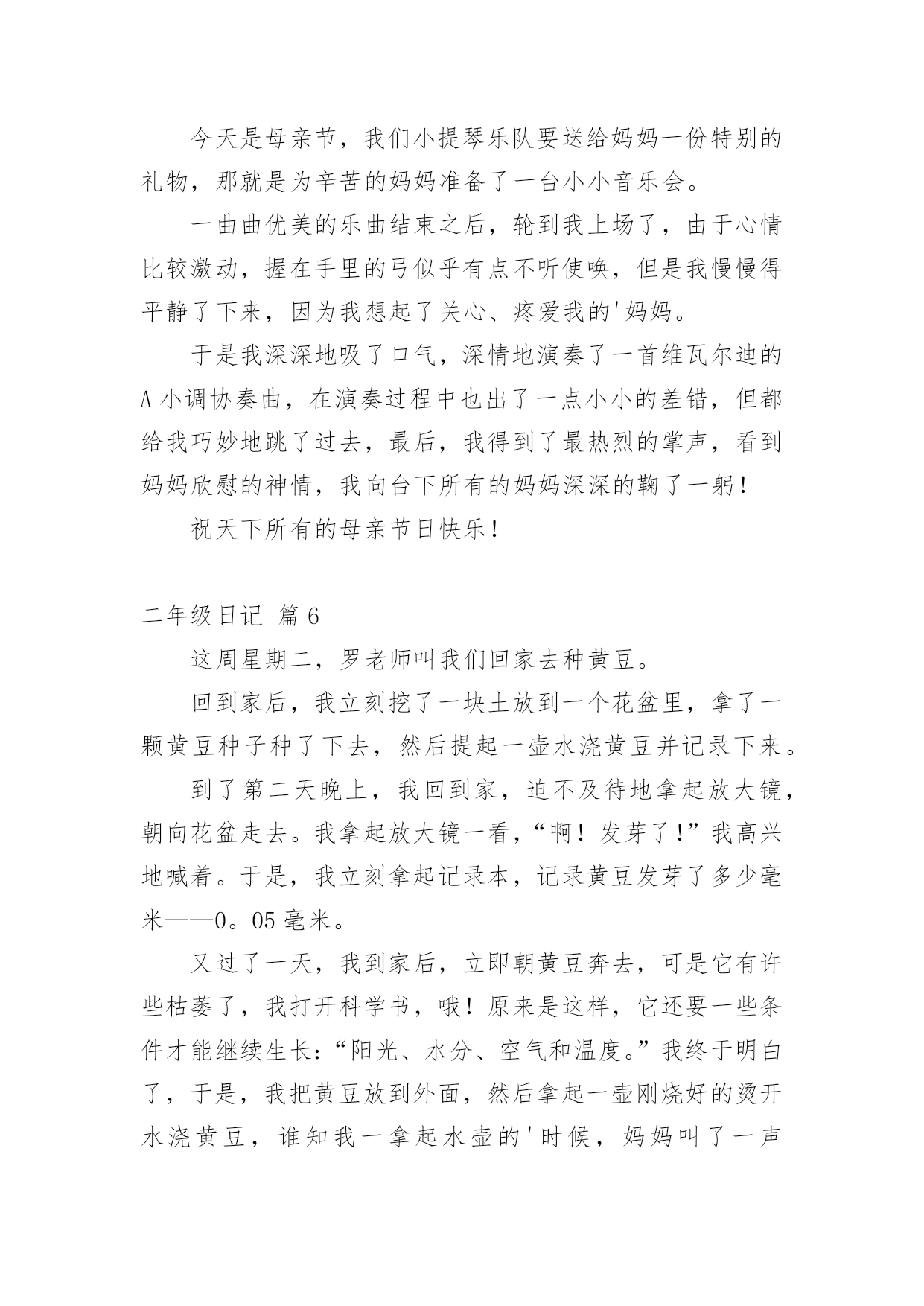 今天是母亲节，我们小提琴乐队要送给妈妈一份特别的礼物，那就是为辛苦的妈妈准备了一台小小音乐会。

一曲曲优美的乐曲结束之后，轮到我上场了，由于心情比较激动，握在手里的弓似乎有点不听使唤，但是我慢慢得平静了下来，因为我想起了关心、疼爱我的'妈妈。

于是我深深地吸了口气，深情地演奏了一首维瓦尔迪的A小调协奏曲，在演奏过程中也出了一点小小的差错，但都给我巧妙地跳了过去，最后，我得到了最热烈的掌声，看到妈妈欣慰的神情，我向台下所有的妈妈深深的鞠了一躬！

祝天下所有的母亲节日快乐！

二年级日记 篇6

这周星期二，罗老师叫我们回家去种黄豆。

回到家后，我立刻挖了一块土放到一个花盆里，拿了一颗黄豆种子种了下去，然后提起一壶水浇黄豆并记录下来。

到了第二天晚上，我回到家，迫不及待地拿起放大镜，朝向花盆走去。我拿起放大镜一看，“啊！发芽了！”我高兴地喊着。于是，我立刻拿起记录本，记录黄豆发芽了多少毫米——0。05毫米。

又过了一天，我到家后，立即朝黄豆奔去，可是它有许些枯萎了，我打开科学书，哦！原来是这样，它还要一些条件才能继续生长：“阳光、水分、空气和温度。”我终于明白了，于是，我把黄豆放到外面，然后拿起一壶刚烧好的烫开水浇黄豆，谁知我一拿起水壶的'时候，妈妈叫了一声